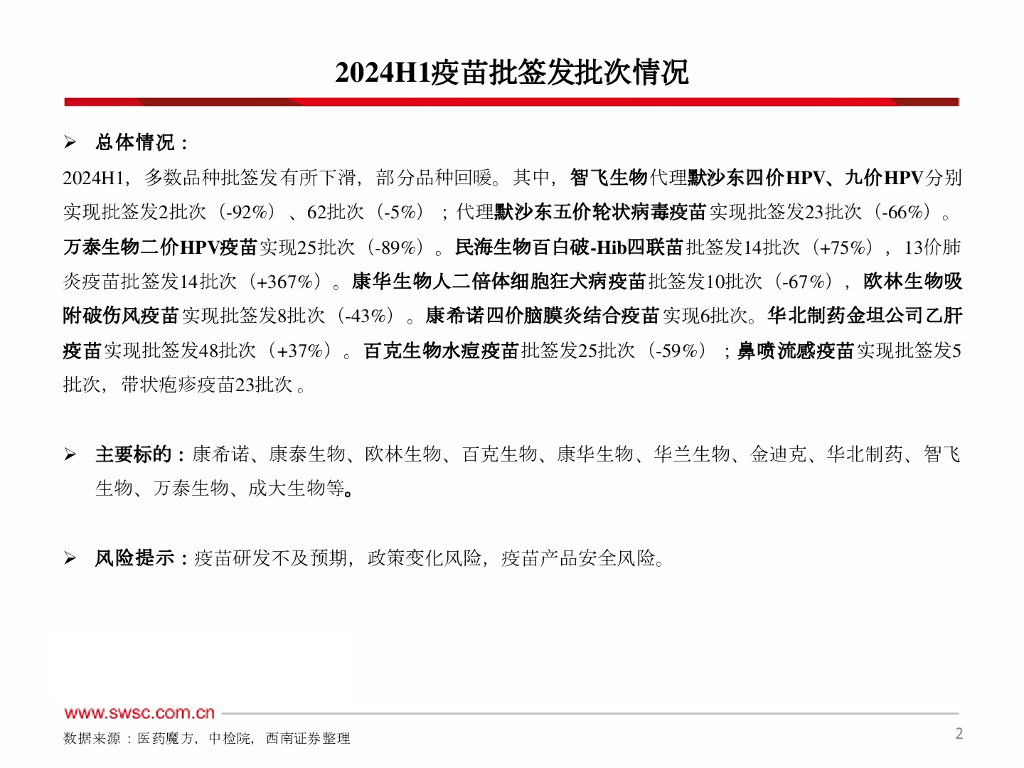 2024H1疫苗批签发批次情况

➢ 总体情况：

2024H1，多数品种批签发有所下滑，部分品种回暖。其中，智飞生物代理默沙东四价HPV、九价HPV分别实现批签发2批次（-92%）、62批次（-5%）；代理默沙东五价轮状病毒疫苗实现批签发23批次（-66%）。万泰生物二价HPV疫苗实现25批次（-89%）。民海生物百白破-Hib四联苗批签发14批次（+75%），13价肺炎疫苗批签发14批次（+367%）。康华生物人二倍体细胞狂犬病疫苗批签发10批次（-67%），欧林生物吸附破伤风疫苗实现批签发8批次（-43%）。康希诺四价脑膜炎结合疫苗实现6批次。华北制药金坦公司乙肝疫苗实现批签发48批次（+37%）。百克生物水痘疫苗批签发25批次（-59%）；鼻喷流感疫苗实现批签发5批次，带状疱疹疫苗23批次。

➢ 主要标的：康希诺、康泰生物、欧林生物、百克生物、康华生物、华兰生物、金迪克、华北制药、智飞生物、万泰生物、成大生物等。

➢ 风险提示：疫苗研发不及预期，政策变化风险，疫苗产品安全风险。

www.swsc.com.cn

数据来源：医药魔方，中检院，西南证券整理

2